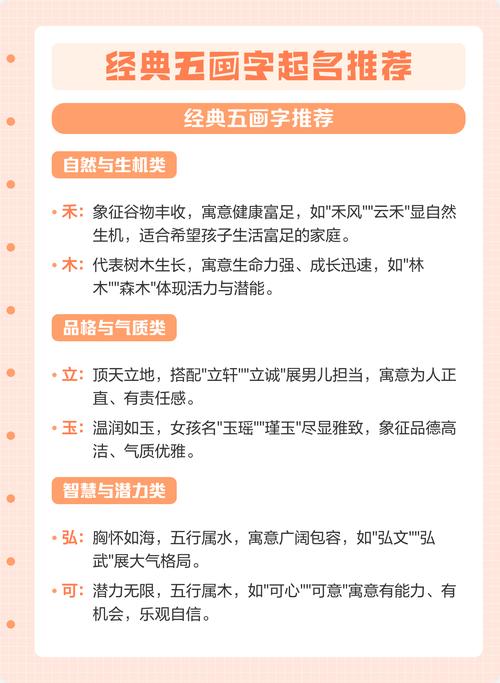 经典五画字起名推荐

经典五画字推荐

自然与生机类

• 禾：象征谷物丰收，寓意健康富足，如"禾风""云禾"显自然生机，适合希望孩子生活富足的家庭。

• 木：代表树木生长，寓意生命力强、成长迅速，如"林木""森木"体现活力与潜能。

品格与气质类

• 立：顶天立地，搭配"立轩""立诚"展男儿担当，寓意为人正直、有责任感。

• 玉：温润如玉，女孩名"玉瑶""瑾玉"尽显雅致，象征品德高洁、气质优雅。

智慧与潜力类

• 弘：胸怀如海，五行属水，寓意广阔包容，如"弘文""弘武"展大气格局。

• 可：潜力无限，五行属木，如"可心""可意"寓意有能力、有机会，乐观自信。